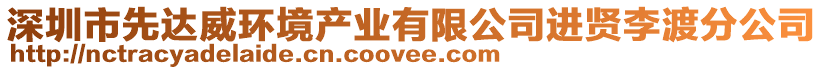 深圳市先达威环境产业有限公司进贤李渡分公司
http://nctracyadelaide.cn.coovee.com